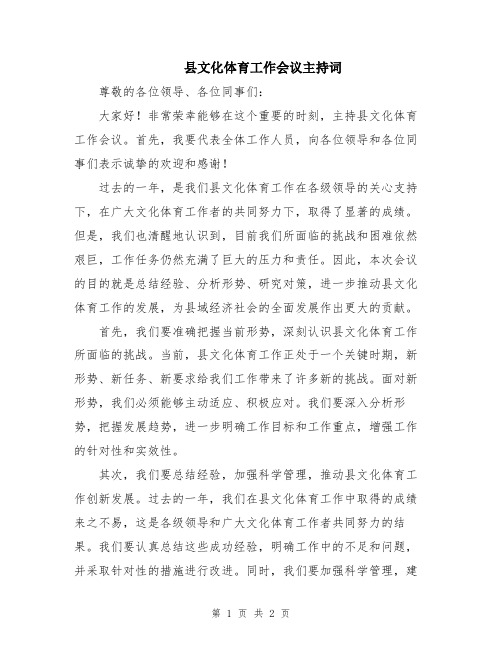 县文化体育工作会议主持词

尊敬的各位领导、各位同事们：

大家好！非常荣幸能够在这个重要的时刻，主持县文化体育工作会议。首先，我要代表全体工作人员，向各位领导和各位同事们表示诚挚的欢迎和感谢！

过去的一年，是我们县文化体育工作在各级领导的关心支持下，在广大文化体育工作者的共同努力下，取得了显著的成绩。但是，我们也清醒地认识到，目前我们所面临的挑战和困难依然艰巨，工作任务仍然充满了巨大的压力和责任。因此，本次会议的目的就是总结经验、分析形势、研究对策，进一步推动县文化体育工作的发展，为县域经济社会的全面发展作出更大的贡献。

首先，我们要准确把握当前形势，深刻认识县文化体育工作所面临的挑战。当前，县文化体育工作正处于一个关键时期，新形势、新任务、新要求给我们工作带来了许多新的挑战。面对新形势，我们必须能够主动适应、积极应对。我们要深入分析形势，把握发展趋势，进一步明确工作目标和工作重点，增强工作的针对性和实效性。

其次，我们要总结经验，加强科学管理，推动县文化体育工作创新发展。过去的一年，我们在县文化体育工作中取得的成绩来之不易，这是各级领导和广大文化体育工作者共同努力的结果。我们要认真总结这些成功经验，明确工作中的不足和问题，并采取针对性的措施进行改进。同时，我们要加强科学管理，建

第 1 页 共 2 页